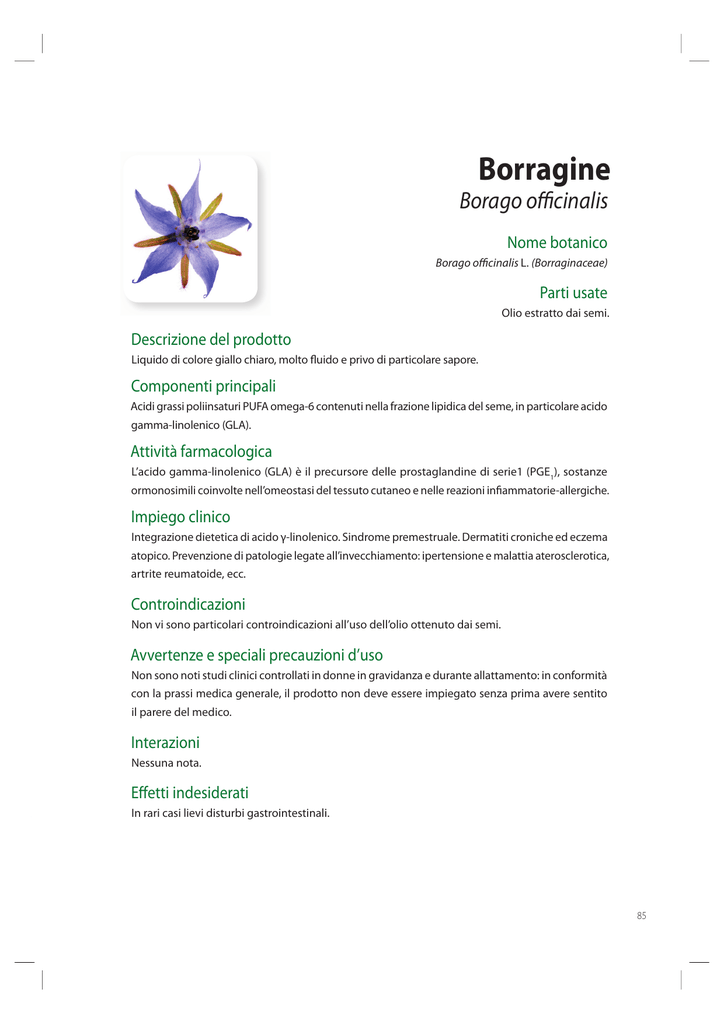 Borragine
Borago officinalis

Nome botanico
Borago officinalis L. (Borraginaceae)

Parti usate
Olio estratto dai semi.

Descrizione del prodotto
Liquido di colore giallo chiaro, molto fluido e privo di particolare sapore.

Componenti principali
Acidi grassi poliinsaturi PUFA omega-6 contenuti nella frazione lipidica del seme, in particolare acido gamma-linolenico (GLA).

Attività farmacologica
L'acido gamma-linolenico (GLA) è il precursore delle prostaglandine di serie1 ($PGE_1$), sostanze ormonosimili coinvolte nell'omeostasi del tessuto cutaneo e nelle reazioni infiammatorie-allergiche.

Impiego clinico
Integrazione dietetica di acido γ-linolenico. Sindrome premestruale. Dermatiti croniche ed eczema atopico. Prevenzione di patologie legate all'invecchiamento: ipertensione e malattia aterosclerotica, artrite reumatoide, ecc.

Controindicazioni
Non vi sono particolari controindicazioni all'uso dell'olio ottenuto dai semi.

Avvertenze e speciali precauzioni d'uso
Non sono noti studi clinici controllati in donne in gravidanza e durante allattamento: in conformità con la prassi medica generale, il prodotto non deve essere impiegato senza prima avere sentito il parere del medico.

Interazioni
Nessuna nota.

Effetti indesiderati
In rari casi lievi disturbi gastrointestinali.

85